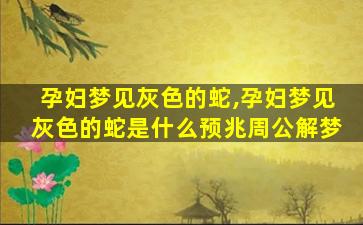 孕妇梦见灰色的蛇,孕妇梦见灰色的蛇是什么预兆周公解梦